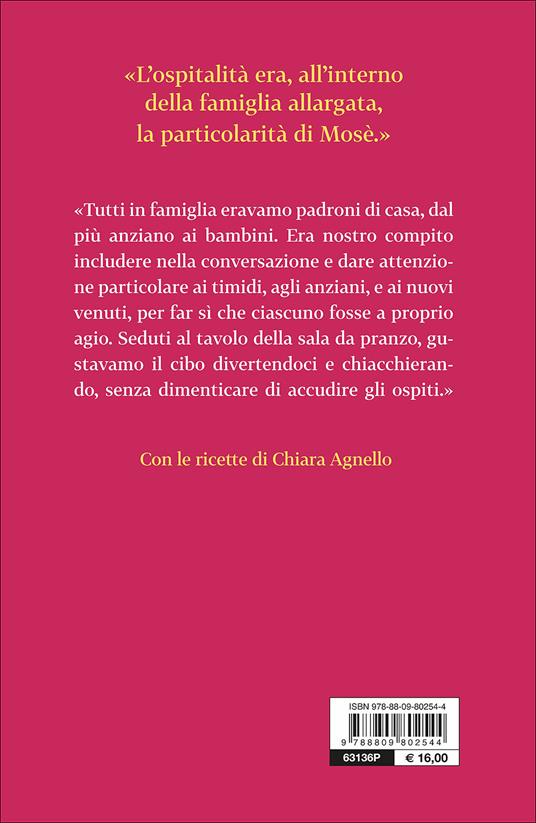 «L'ospitalità era, all'interno della famiglia allargata, la particolarità di Mosè.»

«Tutti in famiglia eravamo padroni di casa, dal più anziano ai bambini. Era nostro compito includere nella conversazione e dare attenzione particolare ai timidi, agli anziani, e ai nuovi venuti, per far sì che ciascuno fosse a proprio agio. Seduti al tavolo della sala da pranzo, gustavamo il cibo divertendoci e chiacchierando, senza dimenticare di accudire gli ospiti.»

Con le ricette di Chiara Agnello

ISBN 978-88-09-80254-4

9 788809 802544

63136P

€ 16,00